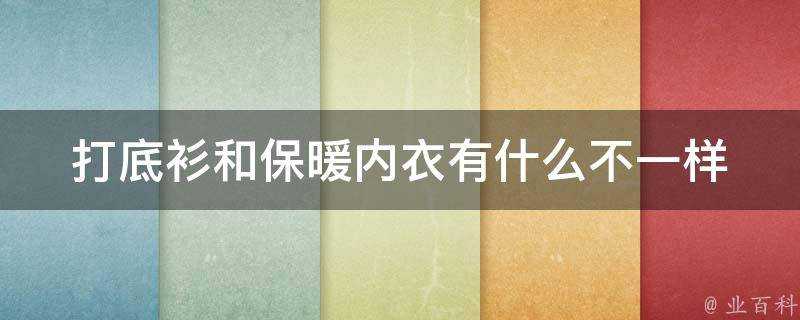 打底衫和保暖内衣有什么不一样

@ 业百科